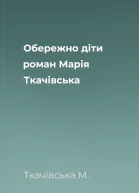 Обережно діти роман Марія Ткачівська

Ткачівська М.